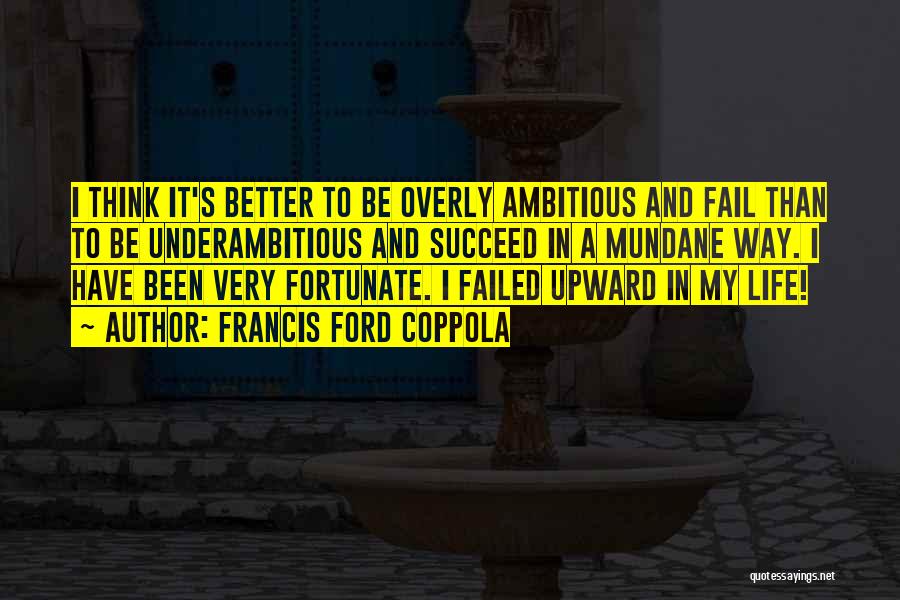 I THINK IT'S BETTER TO BE OVERLY AMBITIOUS AND FAIL THAN TO BE UNDERAMBITIOUS AND SUCCEED IN A MUNDANE WAY. I HAVE BEEN VERY FORTUNATE. I FAILED UPWARD IN MY LIFE!
~ AUTHOR: FRANCIS FORD COPPOLA

quotessayings.net